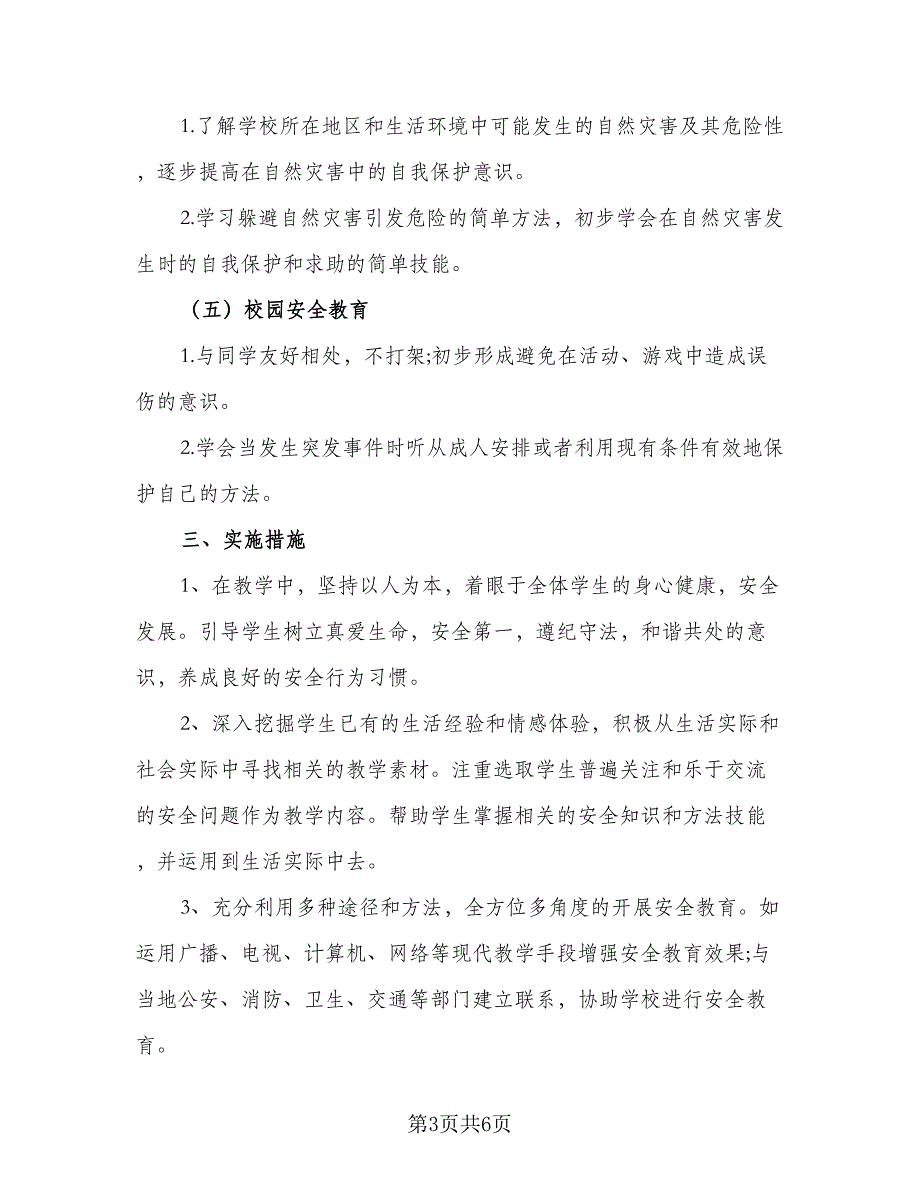 1.了解学校所在地区和生活环境中可能发生的自然灾害及其危险性，逐步提高在自然灾害中的自我保护意识。

2.学习躲避自然灾害引发危险的简单方法，初步学会在自然灾害发生时的自我保护和求助的简单技能。

（五）校园安全教育

1.与同学友好相处，不打架;初步形成避免在活动、游戏中造成误伤的意识。

2.学会当发生突发事件时听从成人安排或者利用现有条件有效地保护自己的方法。

三、实施措施

1、在教学中，坚持以人为本，着眼于全体学生的身心健康，安全发展。引导学生树立真爱生命，安全第一，遵纪守法，和谐共处的意识，养成良好的安全行为习惯。

2、深入挖掘学生已有的生活经验和情感体验，积极从生活实际和社会实际中寻找相关的教学素材。注重选取学生普遍关注和乐于交流的安全问题作为教学内容。帮助学生掌握相关的安全知识和方法技能，并运用到生活实际中去。

3、充分利用多种途径和方法，全方位多角度的开展安全教育。如运用广播、电视、计算机、网络等现代教学手段增强安全教育效果;与当地公安、消防、卫生、交通等部门建立联系，协助学校进行安全教育。

第3页共6页